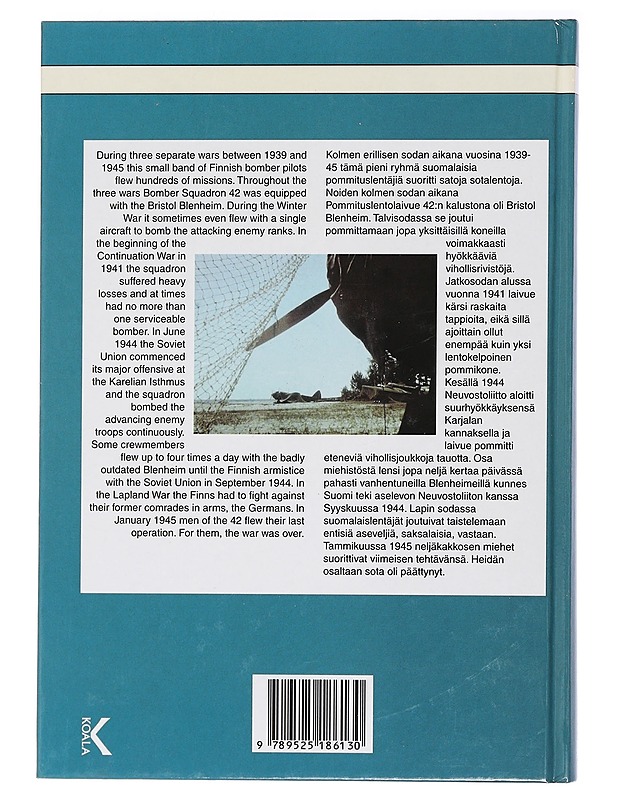 During three separate wars between 1939 and 1945 this small band of Finnish bomber pilots flew hundreds of missions. Throughout the three wars Bomber Squadron 42 was equipped with the Bristol Blenheim. During the Winter War it sometimes even flew with a single aircraft to bomb the attacking enemy ranks. In the beginning of the Continuation War in 1941 the squadron suffered heavy losses and at times had no more than one serviceable bomber. In June 1944 the Soviet Union commenced its major offensive at the Karelian Isthmus and the squadron bombed the advancing enemy troops continuously. Some crewmembers flew up to four times a day with the badly outdated Blenheim until the Finnish armistice with the Soviet Union in September 1944. In the Lapland War the Finns had to fight against their former comrades in arms, the Germans. In January 1945 men of the 42 flew their last operation. For them, the war was over.

Kolmen erillisen sodan aikana vuosina 1939-45 tämä pieni ryhmä suomalaisia pommituslentäjiä suoritti satoja sotalentoja. Noiden kolmen sodan aikana Pommituslentolaivue 42:n kalustona oli Bristol Blenheim. Talvisodassa se joutui pommittamaan jopa yksittäisillä koneilla voimakkaasti hyökkääviä vihollisrivistöjä. Jatkosodan alussa vuonna 1941 laivue kärsi raskaita tappioita, eikä sillä ajoittain ollut enempää kuin yksi lentokelpoinen pommikone. Kesällä 1944 Neuvostoliitto aloitti suurhyökkäyksensä Karjalan kannaksella ja laivue pommitti eteneviä vihollisjoukkoja tauotta. Osa miehistöstä lensi jopa neljä kertaa päivässä pahasti vanhentuneilla Blenheimeillä kunnes Suomi teki aselevon Neuvostoliiton kanssa Syyskuussa 1944. Lapin sodassa suomalaislentäjät joutuivat taistelemaan entisiä aseveljiä, saksalaisia, vastaan. Tammikuussa 1945 neljäkakkosen miehet suorittivat viimeisen tehtävänsä. Heidän osaltaan sota oli päättynyt.

KOALA

9 789525 186130